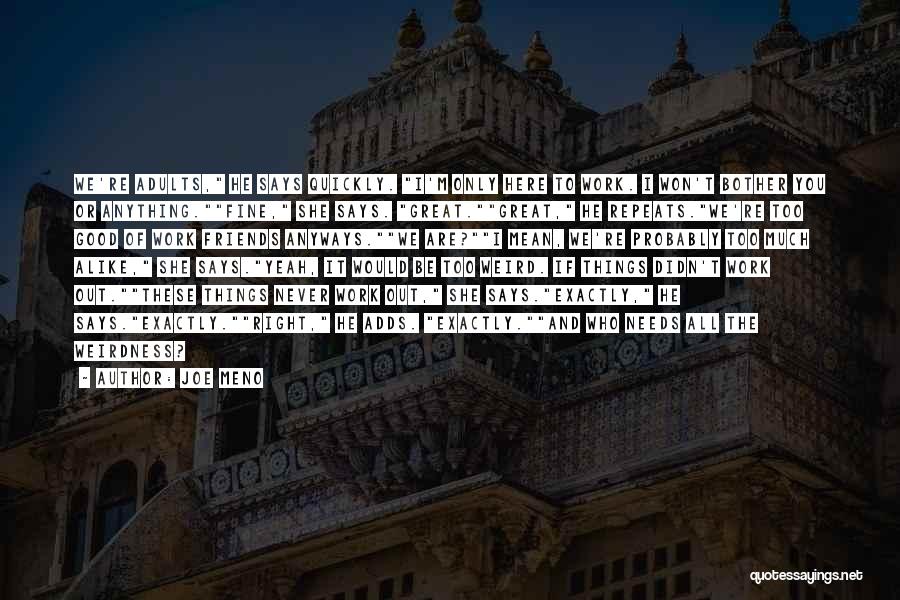 WE'RE ADULTS," HE SAYS QUICKLY. "I'M ONLY HERE TO WORK. I WON'T BOTHER YOU OR ANYTHING.""FINE," SHE SAYS. "GREAT.""GREAT," HE REPEATS."WE'RE TOO GOOD OF WORK FRIENDS ANYWAYS.""WE ARE?""I MEAN, WE'RE PROBABLY TOO MUCH ALIKE," SHE SAYS."YEAH, IT WOULD BE TOO WEIRD. IF THINGS DIDN'T WORK OUT.""THESE THINGS NEVER WORK OUT," SHE SAYS."EXACTLY," HE SAYS."EXACTLY.""RIGHT," HE ADDS. "EXACTLY.""AND WHO NEEDS ALL THE WEIRDNESS?

- AUTHOR: JOE MENO

quotessayings.net